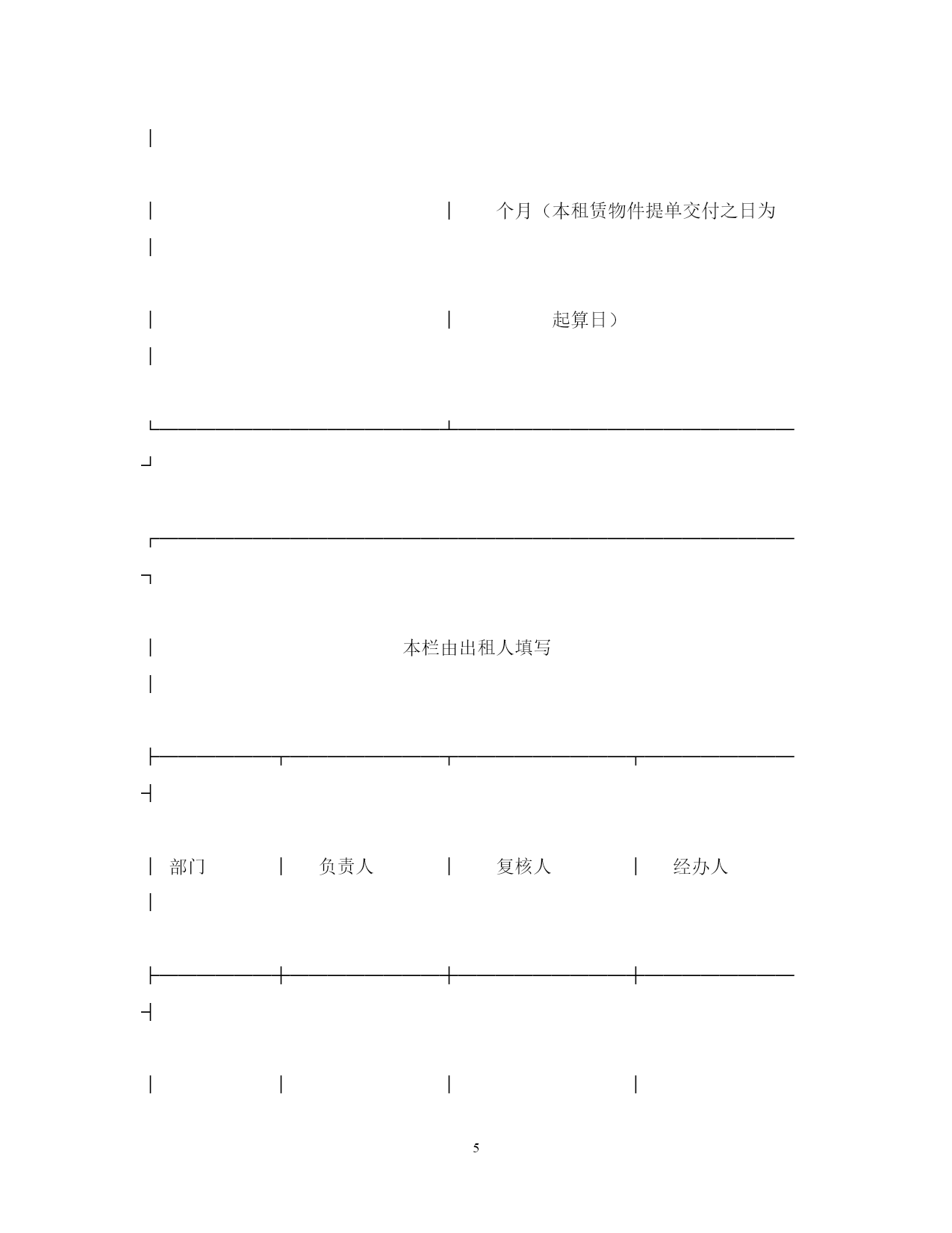 个月（本租赁物件提单交付之日为

起算日）

本栏由出租人填写

| 部门 | 负责人 | 复核人 | 经办人 |
|---|---|---|---|
| | | | |

5